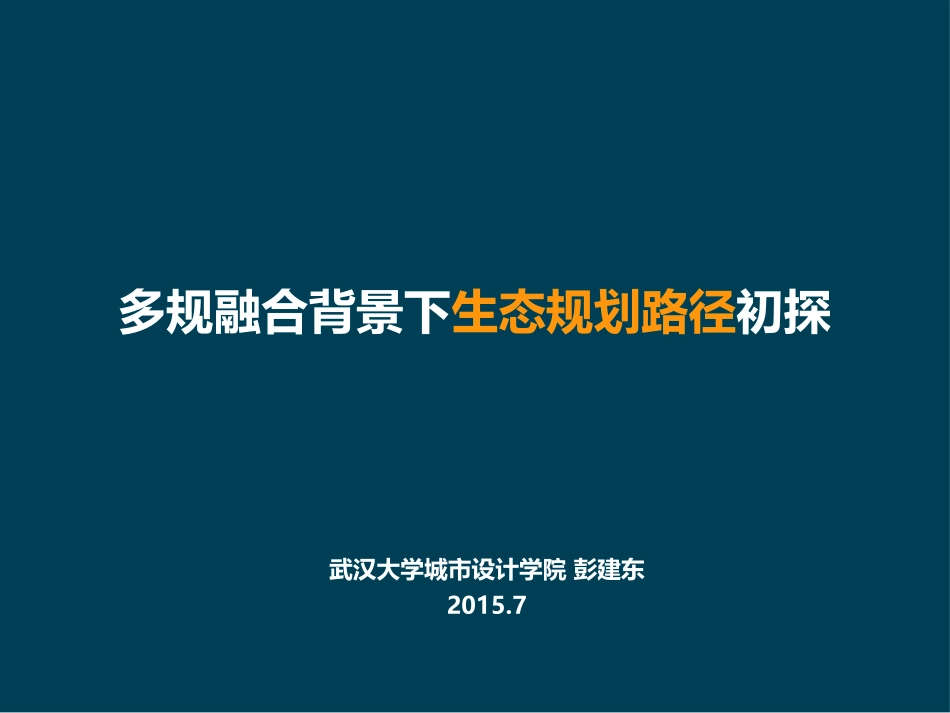 多规融合背景下生态规划路径初探

武汉大学城市设计学院 彭建东
2015.7